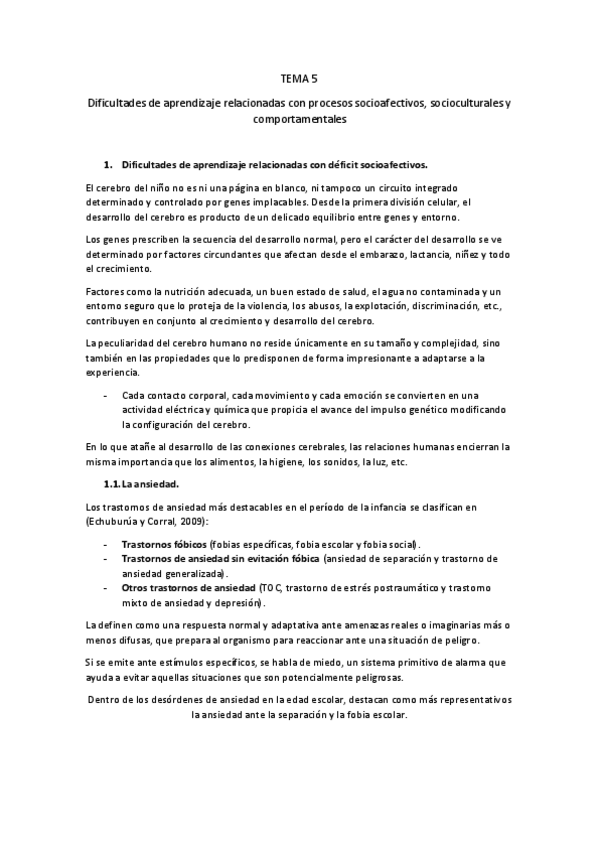 TEMA 5

Dificultades de aprendizaje relacionadas con procesos socioafectivos, socioculturales y comportamentales

1. Dificultades de aprendizaje relacionadas con déficit socioafectivos.

El cerebro del niño no es ni una página en blanco, ni tampoco un circuito integrado determinado y controlado por genes implacables. Desde la primera división celular, el desarrollo del cerebro es producto de un delicado equilibrio entre genes y entorno.

Los genes prescriben la secuencia del desarrollo normal, pero el carácter del desarrollo se ve determinado por factores circundantes que afectan desde el embarazo, lactancia, niñez y todo el crecimiento.

Factores como la nutrición adecuada, un buen estado de salud, el agua no contaminada y un entorno seguro que lo proteja de la violencia, los abusos, la explotación, discriminación, etc., contribuyen en conjunto al crecimiento y desarrollo del cerebro.

La peculiaridad del cerebro humano no reside únicamente en su tamaño y complejidad, sino también en las propiedades que lo predisponen de forma impresionante a adaptarse a la experiencia.

- Cada contacto corporal, cada movimiento y cada emoción se convierten en una actividad eléctrica y química que propicia el avance del impulso genético modificando la configuración del cerebro.

En lo que atañe al desarrollo de las conexiones cerebrales, las relaciones humanas encierran la misma importancia que los alimentos, la higiene, los sonidos, la luz, etc.

1.1. La ansiedad.

Los trastornos de ansiedad más destacables en el período de la infancia se clasifican en (Echubunía y Corral, 2009):

- Trastornos fóbicos (fobias específicas, fobia escolar y fobia social).
- Trastornos de ansiedad sin evitación fóbica (ansiedad de separación y trastorno de ansiedad generalizada).
- Otros trastornos de ansiedad (TOC, trastorno de estrés postraumático y trastorno mixto de ansiedad y depresión).

La definen como una respuesta normal y adaptativa ante amenazas reales o imaginarias más o menos difusas, que prepara al organismo para reaccionar ante una situación de peligro.

Si se emite ante estímulos específicos, se habla de miedo, un sistema primitivo de alarma que ayuda a evitar aquellas situaciones que son potencialmente peligrosas.

Dentro de los desórdenes de ansiedad en la edad escolar, destacan como más representativos la ansiedad ante la separación y la fobia escolar.